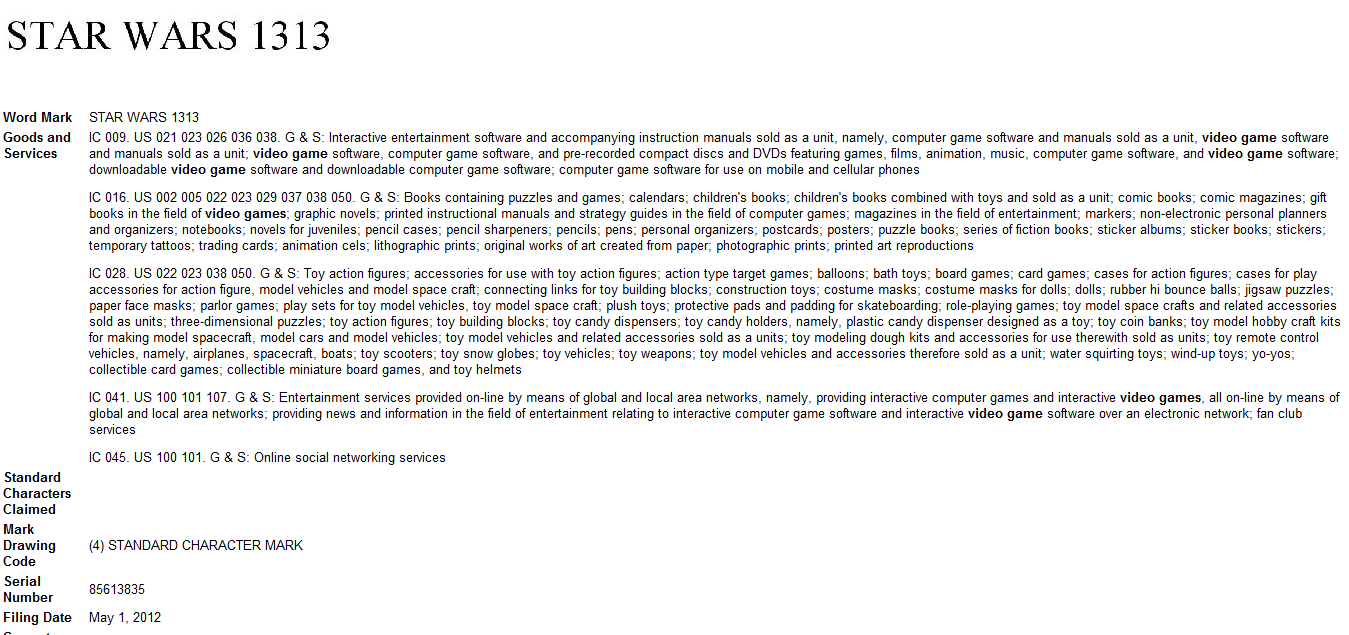 STAR WARS 1313

| | |
|---|---|
| Word Mark | STAR WARS 1313 |
| Goods and Services | IC 009. US 021 023 026 036 038. G & S: Interactive entertainment software and accompanying instruction manuals sold as a unit, namely, computer game software and manuals sold as a unit, video game software and manuals sold as a unit; video game software, computer game software, and pre-recorded compact discs and DVDs featuring games, films, animation, music, computer game software, and video game software; downloadable video game software and downloadable computer game software; computer game software for use on mobile and cellular phones<br><br>IC 016. US 002 005 022 023 029 037 038 050. G & S: Books containing puzzles and games; calendars; children's books; children's books combined with toys and sold as a unit; comic books; comic magazines; gift books in the field of video games; graphic novels; printed instructional manuals and strategy guides in the field of computer games; magazines in the field of entertainment; markers; non-electronic personal planners and organizers; notebooks; novels for juveniles; pencil cases; pencil sharpeners; pencils; pens; personal organizers; postcards; posters; puzzle books; series of fiction books; sticker albums; sticker books; stickers; temporary tattoos; trading cards; animation cels; lithographic prints; original works of art created from paper; photographic prints; printed art reproductions<br><br>IC 028. US 022 023 038 050. G & S: Toy action figures; accessories for use with toy action figures; action type target games; balloons; bath toys; board games; card games; cases for action figures; cases for play accessories for action figure, model vehicles and model space craft; connecting links for toy building blocks; construction toys; costume masks; costume masks for dolls; dolls; rubber hi bounce balls; jigsaw puzzles; paper face masks; parlor games; play sets for toy model vehicles, toy model space craft; plush toys; protective pads and padding for skateboarding; role-playing games; toy model space crafts and related accessories sold as units; three-dimensional puzzles; toy action figures; toy building blocks; toy candy dispensers; toy candy holders, namely, plastic candy dispenser designed as a toy; toy coin banks; toy model hobby craft kits for making model spacecraft, model cars and model vehicles; toy model vehicles and related accessories sold as a units; toy modeling dough kits and accessories for use therewith sold as units; toy remote control vehicles, namely, airplanes, spacecraft, boats; toy scooters; toy snow globes; toy vehicles; toy weapons; toy model vehicles and accessories therefore sold as a unit; water squirting toys; wind-up toys; yo-yos; collectible card games; collectible miniature board games, and toy helmets<br><br>IC 041. US 100 101 107. G & S: Entertainment services provided on-line by means of global and local area networks, namely, providing interactive computer games and interactive video games, all on-line by means of global and local area networks; providing news and information in the field of entertainment relating to interactive computer game software and interactive video game software over an electronic network; fan club services<br><br>IC 045. US 100 101. G & S: Online social networking services |
| Standard Characters Claimed | |
| Mark Drawing Code | (4) STANDARD CHARACTER MARK |
| Serial Number | 85613835 |
| Filing Date | May 1, 2012 |